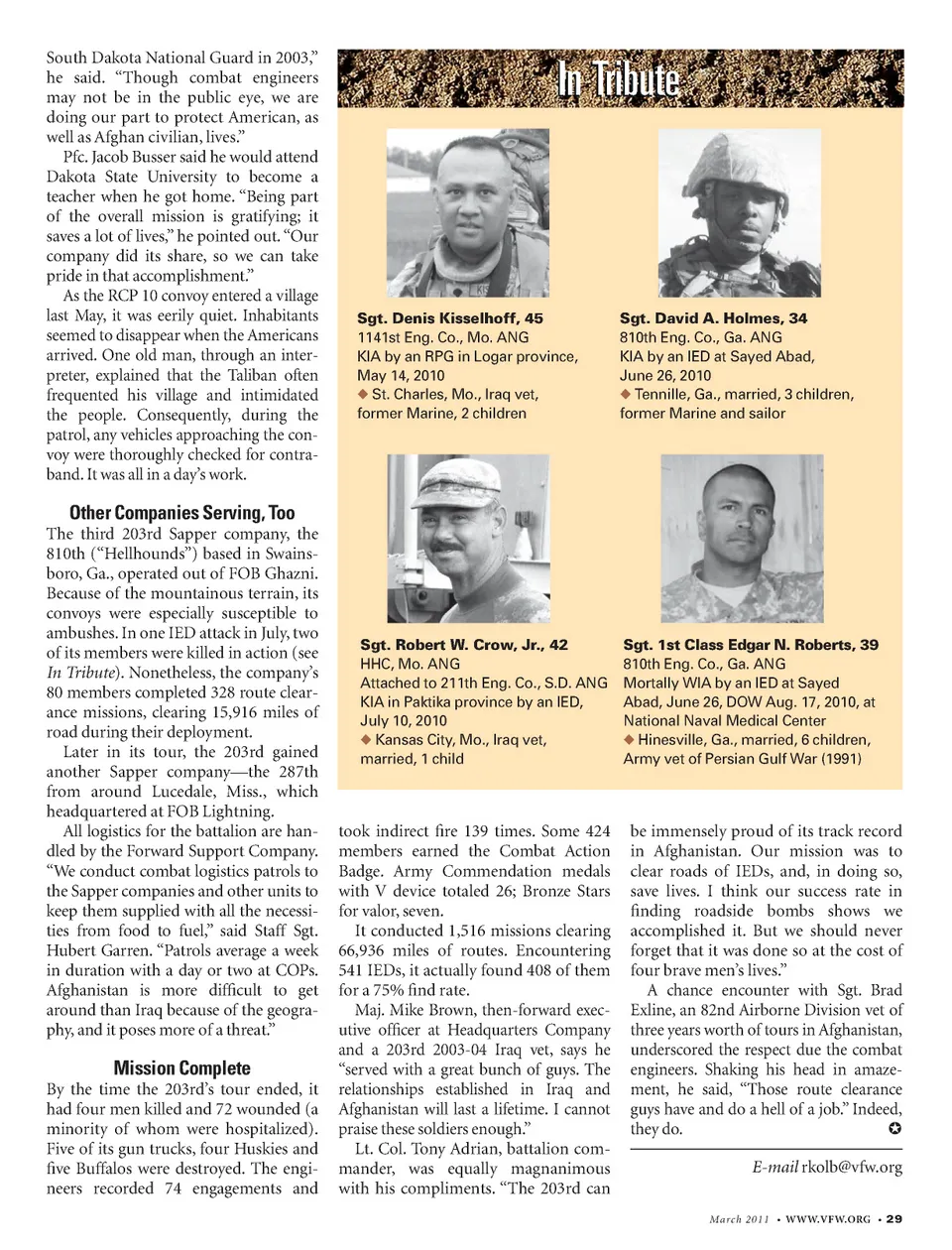 South Dakota National Guard in 2003," he said. "Though combat engineers may not be in the public eye, we are doing our part to protect American, as well as Afghan civilian, lives."

Pfc. Jacob Busser said he would attend Dakota State University to become a teacher when he got home. "Being part of the overall mission is gratifying; it saves a lot of lives," he pointed out. "Our company did its share, so we can take pride in that accomplishment."

As the RCP 10 convoy entered a village last May, it was eerily quiet. Inhabitants seemed to disappear when the Americans arrived. One old man, through an interpreter, explained that the Taliban often frequented his village and intimidated the people. Consequently, during the patrol, any vehicles approaching the convoy were thoroughly checked for contraband. It was all in a day's work.

Other Companies Serving, Too

The third 203rd Sapper company, the 810th ("Hellhounds") based in Swainsboro, Ga., operated out of FOB Ghazni. Because of the mountainous terrain, its convoys were especially susceptible to ambushes. In one IED attack in July, two of its members were killed in action (see In Tribute). Nonetheless, the company's 80 members completed 328 route clearance missions, clearing 15,916 miles of road during their deployment.

Later in its tour, the 203rd gained another Sapper company—the 287th from around Lucedale, Miss., which headquartered at FOB Lightning.

All logistics for the battalion are handled by the Forward Support Company. "We conduct combat logistics patrols to the Sapper companies and other units to keep them supplied with all the necessities from food to fuel," said Staff Sgt. Hubert Garren. "Patrols average a week in duration with a day or two at COPs. Afghanistan is more difficult to get around than Iraq because of the geography, and it poses more of a threat."

Mission Complete

By the time the 203rd's tour ended, it had four men killed and 72 wounded (a minority of whom were hospitalized). Five of its gun trucks, four Huskies and five Buffalos were destroyed. The engineers recorded 74 engagements and

In Tribute

Sgt. Denis Kisselhoff, 45
1141st Eng. Co., Mo. ANG
KIA by an RPG in Logar province, May 14, 2010
◆ St. Charles, Mo., Iraq vet, former Marine, 2 children

Sgt. David A. Holmes, 34
810th Eng. Co., Ga. ANG
KIA by an IED at Sayed Abad, June 26, 2010
◆ Tennille, Ga., married, 3 children, former Marine and sailor

Sgt. Robert W. Crow, Jr., 42
HHC, Mo. ANG
Attached to 211th Eng. Co., S.D. ANG
KIA in Paktika province by an IED, July 10, 2010
◆ Kansas City, Mo., Iraq vet, married, 1 child

Sgt. 1st Class Edgar N. Roberts, 39
810th Eng. Co., Ga. ANG
Mortally WIA by an IED at Sayed Abad, June 26, DOW Aug. 17, 2010, at National Naval Medical Center
◆ Hinesville, Ga., married, 6 children, Army vet of Persian Gulf War (1991)

took indirect fire 139 times. Some 424 members earned the Combat Action Badge. Army Commendation medals with V device totaled 26; Bronze Stars for valor, seven.

It conducted 1,516 missions clearing 66,936 miles of routes. Encountering 541 IEDs, it actually found 408 of them for a 75% find rate.

Maj. Mike Brown, then-forward executive officer at Headquarters Company and a 203rd 2003-04 Iraq vet, says he "served with a great bunch of guys. The relationships established in Iraq and Afghanistan will last a lifetime. I cannot praise these soldiers enough."

Lt. Col. Tony Adrian, battalion commander, was equally magnanimous with his compliments. "The 203rd can be immensely proud of its track record in Afghanistan. Our mission was to clear roads of IEDs, and, in doing so, save lives. I think our success rate in finding roadside bombs shows we accomplished it. But we should never forget that it was done so at the cost of four brave men's lives."

A chance encounter with Sgt. Brad Exline, an 82nd Airborne Division vet of three years worth of tours in Afghanistan, underscored the respect due the combat engineers. Shaking his head in amazement, he said, "Those route clearance guys have and do a hell of a job." Indeed, they do. ✪

E-mail rkolb@vfw.org

March 2011 • WWW.VFW.ORG • 29